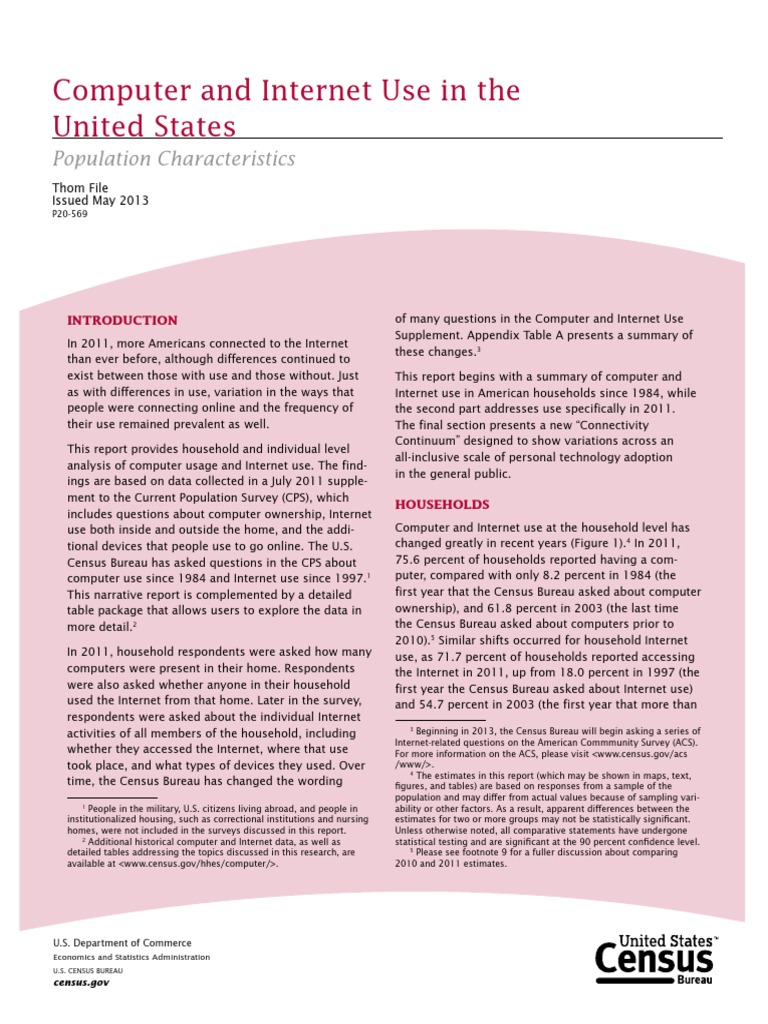 Computer and Internet Use in the United States

Population Characteristics

Thom File
Issued May 2013
P20-569

INTRODUCTION

In 2011, more Americans connected to the Internet than ever before, although differences continued to exist between those with use and those without. Just as with differences in use, variation in the ways that people were connecting online and the frequency of their use remained prevalent as well.

This report provides household and individual level analysis of computer usage and Internet use. The findings are based on data collected in a July 2011 supplement to the Current Population Survey (CPS), which includes questions about computer ownership, Internet use both inside and outside the home, and the additional devices that people use to go online. The U.S. Census Bureau has asked questions in the CPS about computer use since 1984 and Internet use since 1997.$^1$ This narrative report is complemented by a detailed table package that allows users to explore the data in more detail.$^2$

In 2011, household respondents were asked how many computers were present in their home. Respondents were also asked whether anyone in their household used the Internet from that home. Later in the survey, respondents were asked about the individual Internet activities of all members of the household, including whether they accessed the Internet, where that use took place, and what types of devices they used. Over time, the Census Bureau has changed the wording

$^1$ People in the military, U.S. citizens living abroad, and people in institutionalized housing, such as correctional institutions and nursing homes, were not included in the surveys discussed in this report.
$^2$ Additional historical computer and Internet data, as well as detailed tables addressing the topics discussed in this research, are available at <www.census.gov/hhes/computer/>.

of many questions in the Computer and Internet Use Supplement. Appendix Table A presents a summary of these changes.$^3$

This report begins with a summary of computer and Internet use in American households since 1984, while the second part addresses use specifically in 2011. The final section presents a new "Connectivity Continuum" designed to show variations across an all-inclusive scale of personal technology adoption in the general public.

HOUSEHOLDS

Computer and Internet use at the household level has changed greatly in recent years (Figure 1).$^4$ In 2011, 75.6 percent of households reported having a computer, compared with only 8.2 percent in 1984 (the first year that the Census Bureau asked about computer ownership), and 61.8 percent in 2003 (the last time the Census Bureau asked about computers prior to 2010).$^5$ Similar shifts occurred for household Internet use, as 71.7 percent of households reported accessing the Internet in 2011, up from 18.0 percent in 1997 (the first year the Census Bureau asked about Internet use) and 54.7 percent in 2003 (the first year that more than

$^3$ Beginning in 2013, the Census Bureau will begin asking a series of Internet-related questions on the American Commmunity Survey (ACS). For more information on the ACS, please visit <www.census.gov/acs/www/>.
$^4$ The estimates in this report (which may be shown in maps, text, figures, and tables) are based on responses from a sample of the population and may differ from actual values because of sampling variability or other factors. As a result, apparent differences between the estimates for two or more groups may not be statistically significant. Unless otherwise noted, all comparative statements have undergone statistical testing and are significant at the 90 percent confidence level.
$^5$ Please see footnote 9 for a fuller discussion about comparing 2010 and 2011 estimates.

U.S. Department of Commerce
Economics and Statistics Administration
U.S. CENSUS BUREAU
census.gov

United States™ Census Bureau